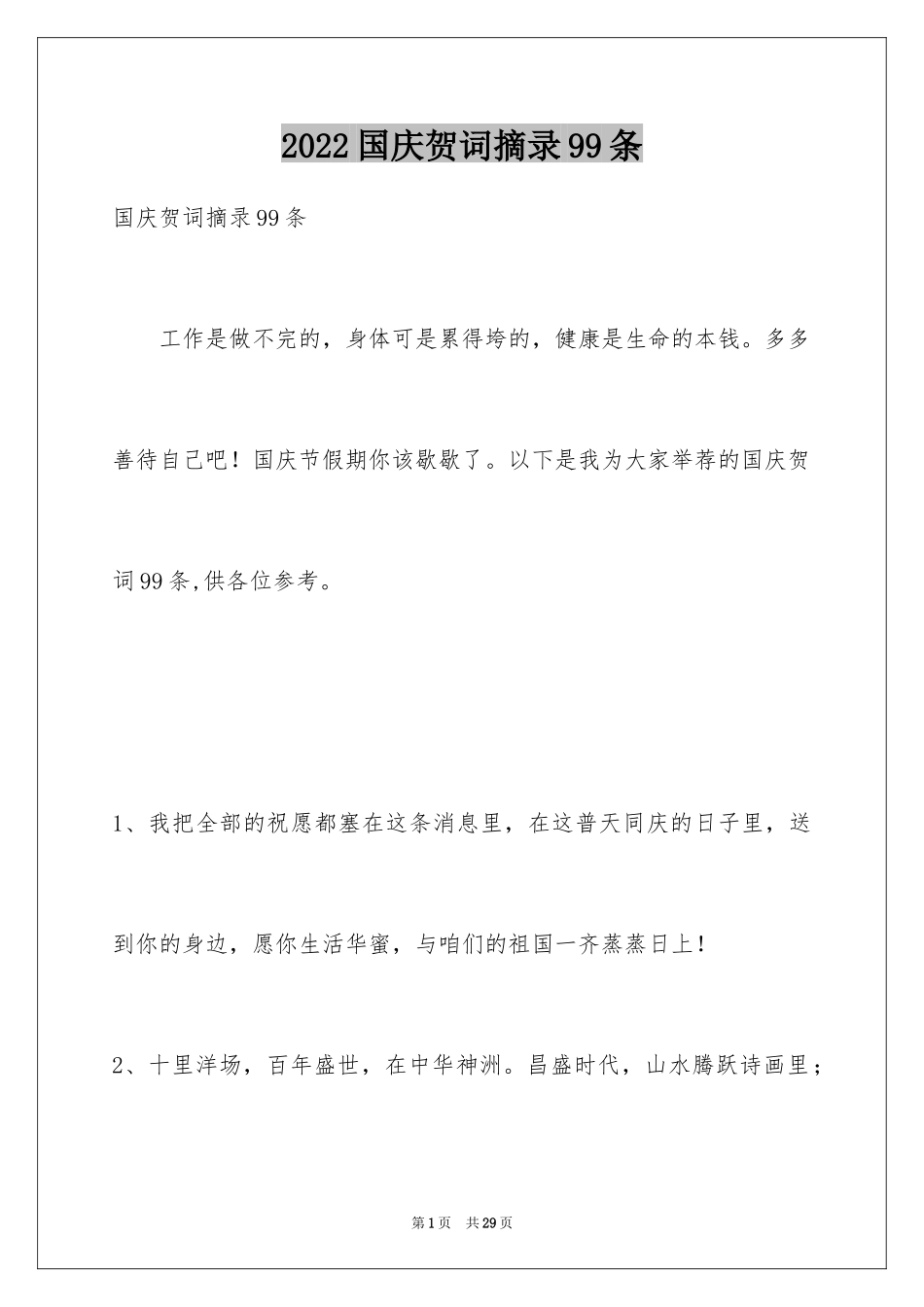 2022国庆贺词摘录99条

国庆贺词摘录99条

工作是做不完的，身体可是累得垮的，健康是生命的本钱。多多善待自己吧！国庆节假期你该歇歇了。以下是我为大家举荐的国庆贺词99条,供各位参考。

1、我把全部的祝愿都塞在这条消息里，在这普天同庆的日子里，送到你的身边，愿你生活华蜜，与咱们的祖国一齐蒸蒸日上！

2、十里洋场，百年盛世，在中华神洲。昌盛时代，山水腾跃诗画里；

第1页 共29页